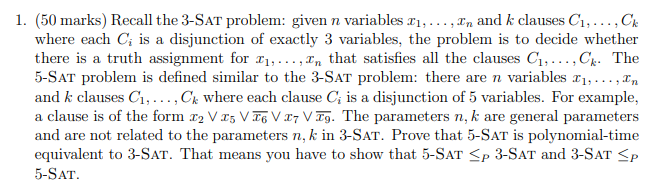 1. (50 marks) Recall the 3-SAT problem: given $n$ variables $x_1, \ldots, x_n$ and $k$ clauses $C_1, \ldots, C_k$ where each $C_i$ is a disjunction of exactly 3 variables, the problem is to decide whether there is a truth assignment for $x_1, \ldots, x_n$ that satisfies all the clauses $C_1, \ldots, C_k$. The 5-SAT problem is defined similar to the 3-SAT problem: there are $n$ variables $x_1, \ldots, x_n$ and $k$ clauses $C_1, \ldots, C_k$ where each clause $C_i$ is a disjunction of 5 variables. For example, a clause is of the form $x_2 \vee x_5 \vee \overline{x_6} \vee x_7 \vee \overline{x_9}$. The parameters $n, k$ are general parameters and are not related to the parameters $n, k$ in 3-SAT. Prove that 5-SAT is polynomial-time equivalent to 3-SAT. That means you have to show that 5-SAT $\leq_P$ 3-SAT and 3-SAT $\leq_P$ 5-SAT.